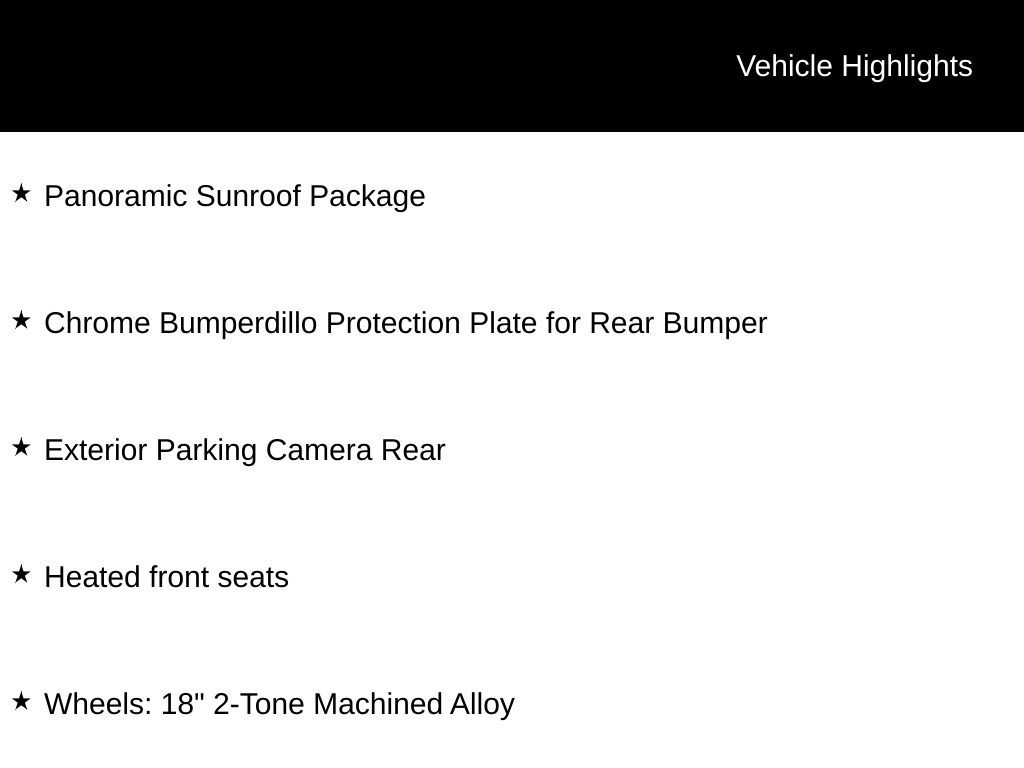 Vehicle Highlights

★ Panoramic Sunroof Package

★ Chrome Bumperdillo Protection Plate for Rear Bumper

★ Exterior Parking Camera Rear

★ Heated front seats

★ Wheels: 18" 2-Tone Machined Alloy